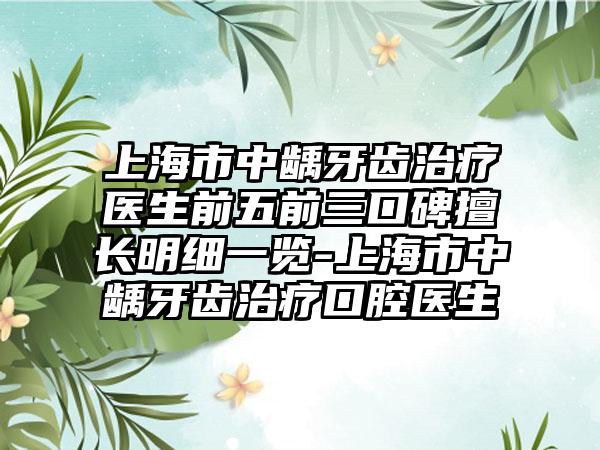 上海市中龋牙齿治疗医生前五前三口碑擅长明细一览-上海市中龋牙齿治疗口腔医生